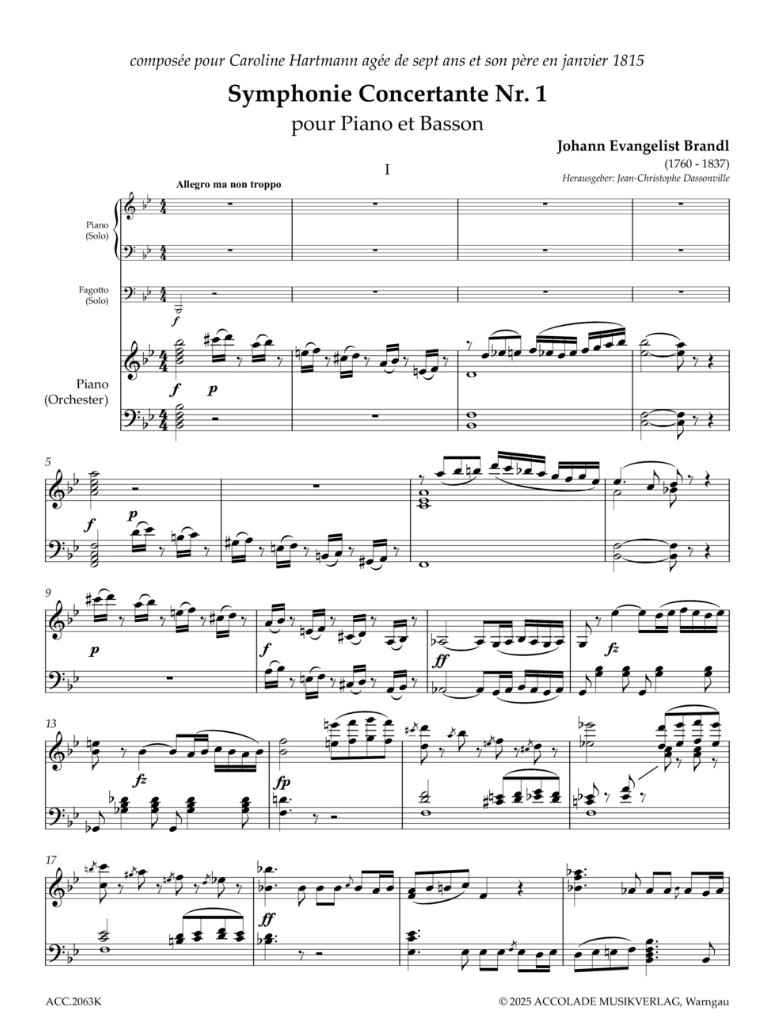 composée pour Caroline Hartmann agée de sept ans et son père en janvier 1815

Symphonie Concertante Nr. 1

pour Piano et Basson

Johann Evangelist Brandl
(1760 - 1837)
Herausgeber: Jean-Christophe Dassonville

I

Allegro ma non troppo

Piano
(Solo)

Fagotto
(Solo)

f

Piano
(Orchester)

f p

5

f p

9

p

f

ff

fz

13

fz

fp

17

ff

ACC.2063K

© 2025 ACCOLADE MUSIKVERLAG, Warngau